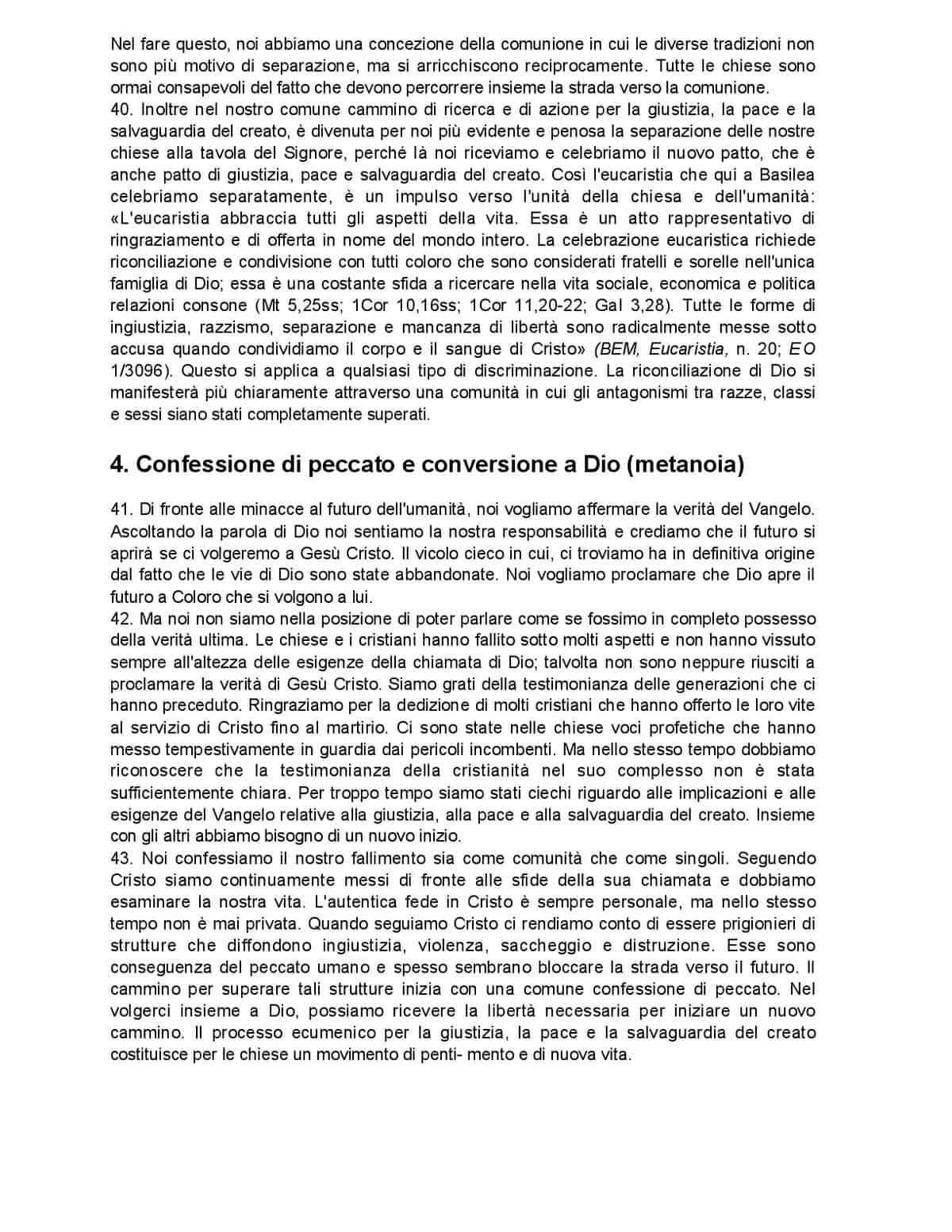 Nel fare questo, noi abbiamo una concezione della comunione in cui le diverse tradizioni non sono più motivo di separazione, ma si arricchiscono reciprocamente. Tutte le chiese sono ormai consapevoli del fatto che devono percorrere insieme la strada verso la comunione.
40. Inoltre nel nostro comune cammino di ricerca e di azione per la giustizia, la pace e la salvaguardia del creato, è divenuta per noi più evidente e penosa la separazione delle nostre chiese alla tavola del Signore, perché là noi riceviamo e celebriamo il nuovo patto, che è anche patto di giustizia, pace e salvaguardia del creato. Così l'eucaristia che qui a Basilea celebriamo separatamente, è un impulso verso l'unità della chiesa e dell'umanità: «L'eucaristia abbraccia tutti gli aspetti della vita. Essa è un atto rappresentativo di ringraziamento e di offerta in nome del mondo intero. La celebrazione eucaristica richiede riconciliazione e condivisione con tutti coloro che sono considerati fratelli e sorelle nell'unica famiglia di Dio; essa è una costante sfida a ricercare nella vita sociale, economica e politica relazioni consone (Mt 5,25ss; 1Cor 10,16ss; 1Cor 11,20-22; Gal 3,28). Tutte le forme di ingiustizia, razzismo, separazione e mancanza di libertà sono radicalmente messe sotto accusa quando condividiamo il corpo e il sangue di Cristo» (BEM, Eucaristia, n. 20; EO 1/3096). Questo si applica a qualsiasi tipo di discriminazione. La riconciliazione di Dio si manifesterà più chiaramente attraverso una comunità in cui gli antagonismi tra razze, classi e sessi siano stati completamente superati.

4. Confessione di peccato e conversione a Dio (metanoia)

41. Di fronte alle minacce al futuro dell'umanità, noi vogliamo affermare la verità del Vangelo. Ascoltando la parola di Dio noi sentiamo la nostra responsabilità e crediamo che il futuro si aprirà se ci volgeremo a Gesù Cristo. Il vicolo cieco in cui, ci troviamo ha in definitiva origine dal fatto che le vie di Dio sono state abbandonate. Noi vogliamo proclamare che Dio apre il futuro a Coloro che si volgono a lui.
42. Ma noi non siamo nella posizione di poter parlare come se fossimo in completo possesso della verità ultima. Le chiese e i cristiani hanno fallito sotto molti aspetti e non hanno vissuto sempre all'altezza delle esigenze della chiamata di Dio; talvolta non sono neppure riusciti a proclamare la verità di Gesù Cristo. Siamo grati della testimonianza delle generazioni che ci hanno preceduto. Ringraziamo per la dedizione di molti cristiani che hanno offerto le loro vite al servizio di Cristo fino al martirio. Ci sono state nelle chiese voci profetiche che hanno messo tempestivamente in guardia dai pericoli incombenti. Ma nello stesso tempo dobbiamo riconoscere che la testimonianza della cristianità nel suo complesso non è stata sufficientemente chiara. Per troppo tempo siamo stati ciechi riguardo alle implicazioni e alle esigenze del Vangelo relative alla giustizia, alla pace e alla salvaguardia del creato. Insieme con gli altri abbiamo bisogno di un nuovo inizio.
43. Noi confessiamo il nostro fallimento sia come comunità che come singoli. Seguendo Cristo siamo continuamente messi di fronte alle sfide della sua chiamata e dobbiamo esaminare la nostra vita. L'autentica fede in Cristo è sempre personale, ma nello stesso tempo non è mai privata. Quando seguiamo Cristo ci rendiamo conto di essere prigionieri di strutture che diffondono ingiustizia, violenza, saccheggio e distruzione. Esse sono conseguenza del peccato umano e spesso sembrano bloccare la strada verso il futuro. Il cammino per superare tali strutture inizia con una comune confessione di peccato. Nel volgerci insieme a Dio, possiamo ricevere la libertà necessaria per iniziare un nuovo cammino. Il processo ecumenico per la giustizia, la pace e la salvaguardia del creato costituisce per le chiese un movimento di penti- mento e di nuova vita.